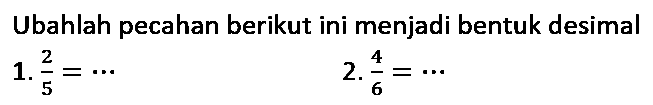 Ubahlah pecahan berikut ini menjadi bentuk desimal

1. $\frac{2}{5} = \cdots$

2. $\frac{4}{6} = \cdots$